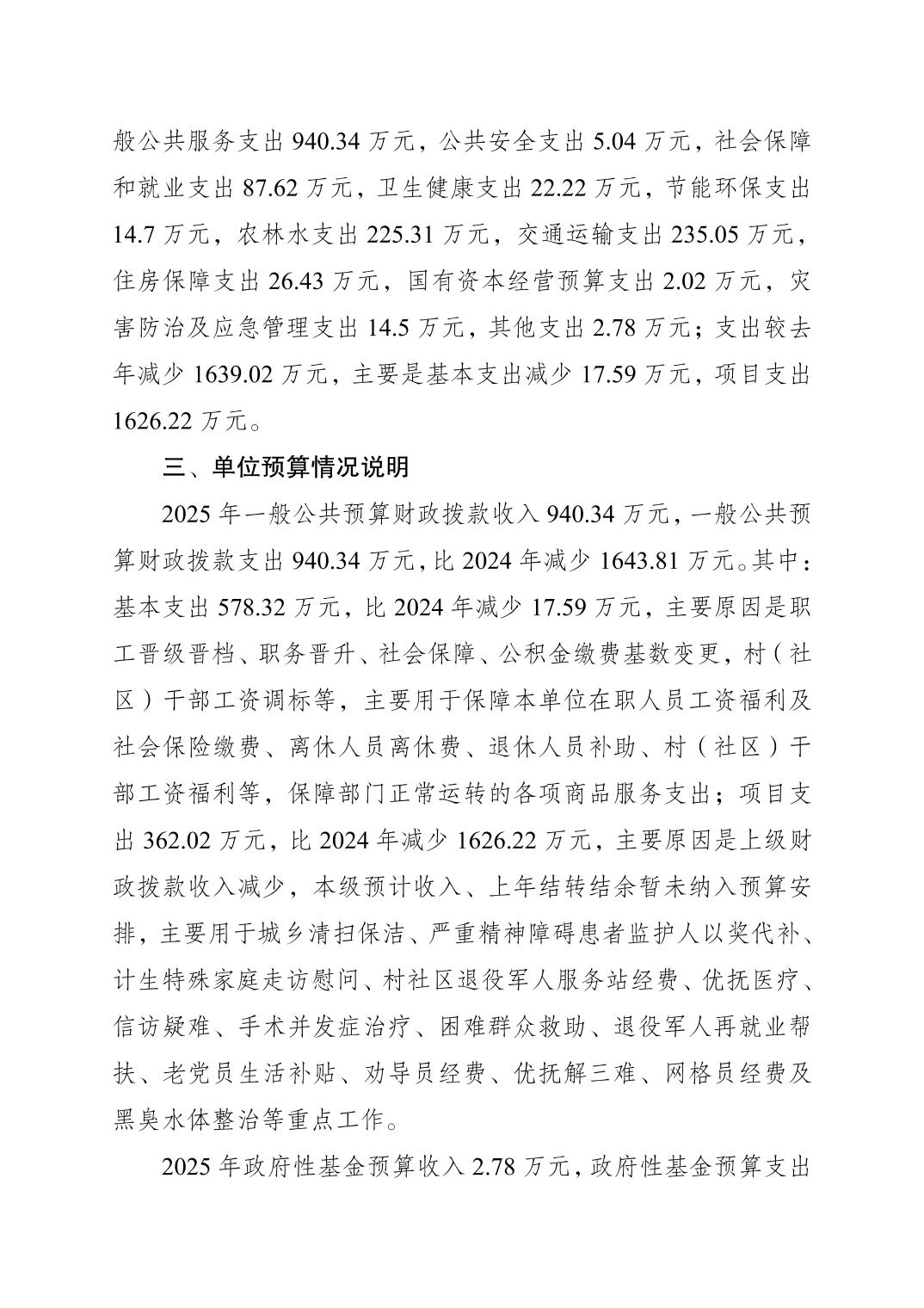 般公共服务支出 940.34 万元，公共安全支出 5.04 万元，社会保障和就业支出 87.62 万元，卫生健康支出 22.22 万元，节能环保支出 14.7 万元，农林水支出 225.31 万元，交通运输支出 235.05 万元，住房保障支出 26.43 万元，国有资本经营预算支出 2.02 万元，灾害防治及应急管理支出 14.5 万元，其他支出 2.78 万元；支出较去年减少 1639.02 万元，主要是基本支出减少 17.59 万元，项目支出 1626.22 万元。

三、单位预算情况说明

2025 年一般公共预算财政拨款收入 940.34 万元，一般公共预算财政拨款支出 940.34 万元，比 2024 年减少 1643.81 万元。其中：基本支出 578.32 万元，比 2024 年减少 17.59 万元，主要原因是职工晋级晋档、职务晋升、社会保障、公积金缴费基数变更，村（社区）干部工资调标等，主要用于保障本单位在职人员工资福利及社会保险缴费、离休人员离休费、退休人员补助、村（社区）干部工资福利等，保障部门正常运转的各项商品服务支出；项目支出 362.02 万元，比 2024 年减少 1626.22 万元，主要原因是上级财政拨款收入减少，本级预计收入、上年结转结余暂未纳入预算安排，主要用于城乡清扫保洁、严重精神障碍患者监护人以奖代补、计生特殊家庭走访慰问、村社区退役军人服务站经费、优抚医疗、信访疑难、手术并发症治疗、困难群众救助、退役军人再就业帮扶、老党员生活补贴、劝导员经费、优抚解三难、网格员经费及黑臭水体整治等重点工作。

2025 年政府性基金预算收入 2.78 万元，政府性基金预算支出